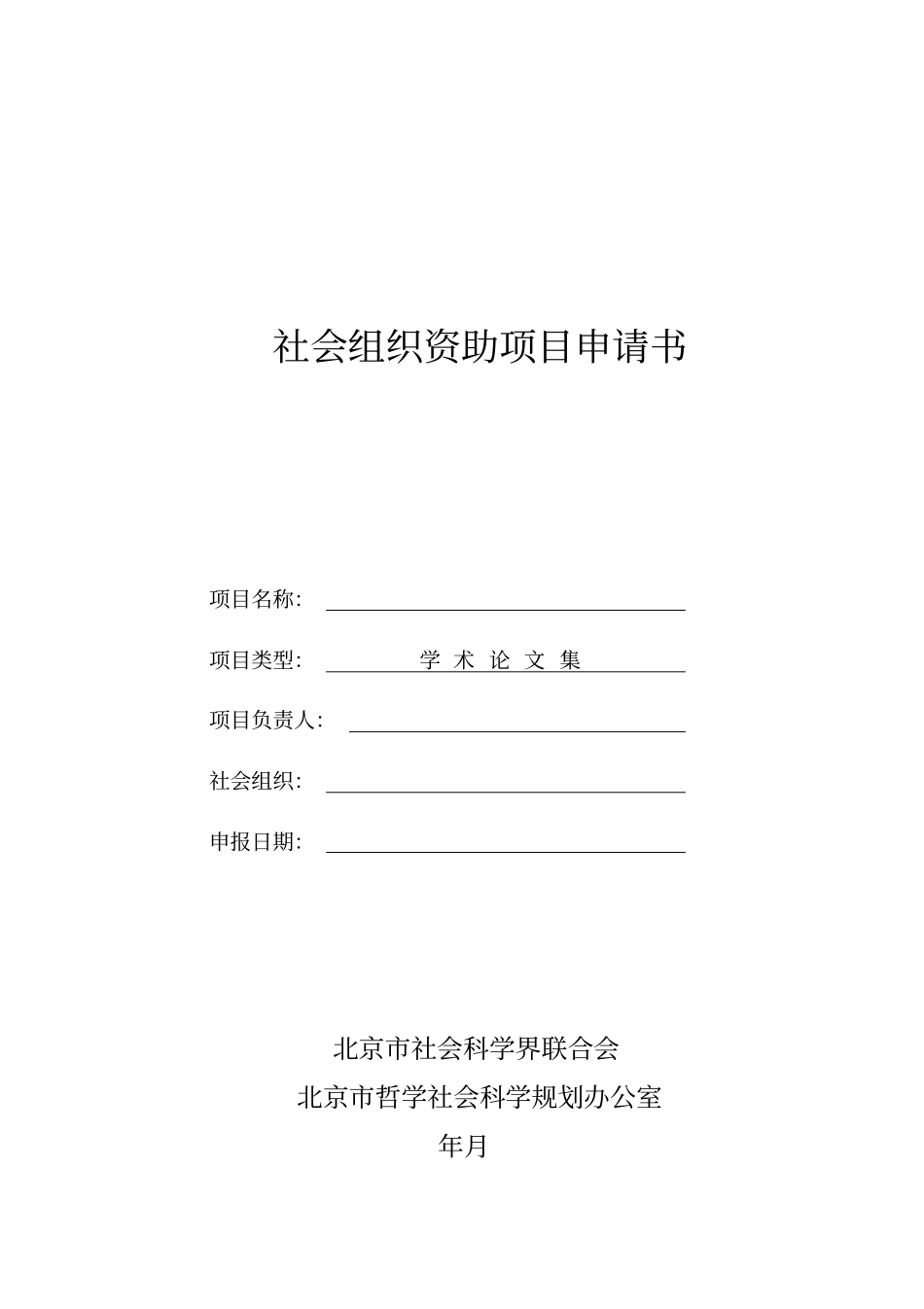 社会组织资助项目申请书

项目名称：

项目类型： 学 术 论 文 集

项目负责人：

社会组织：

申报日期：

北京市社会科学界联合会

北京市哲学社会科学规划办公室

年月